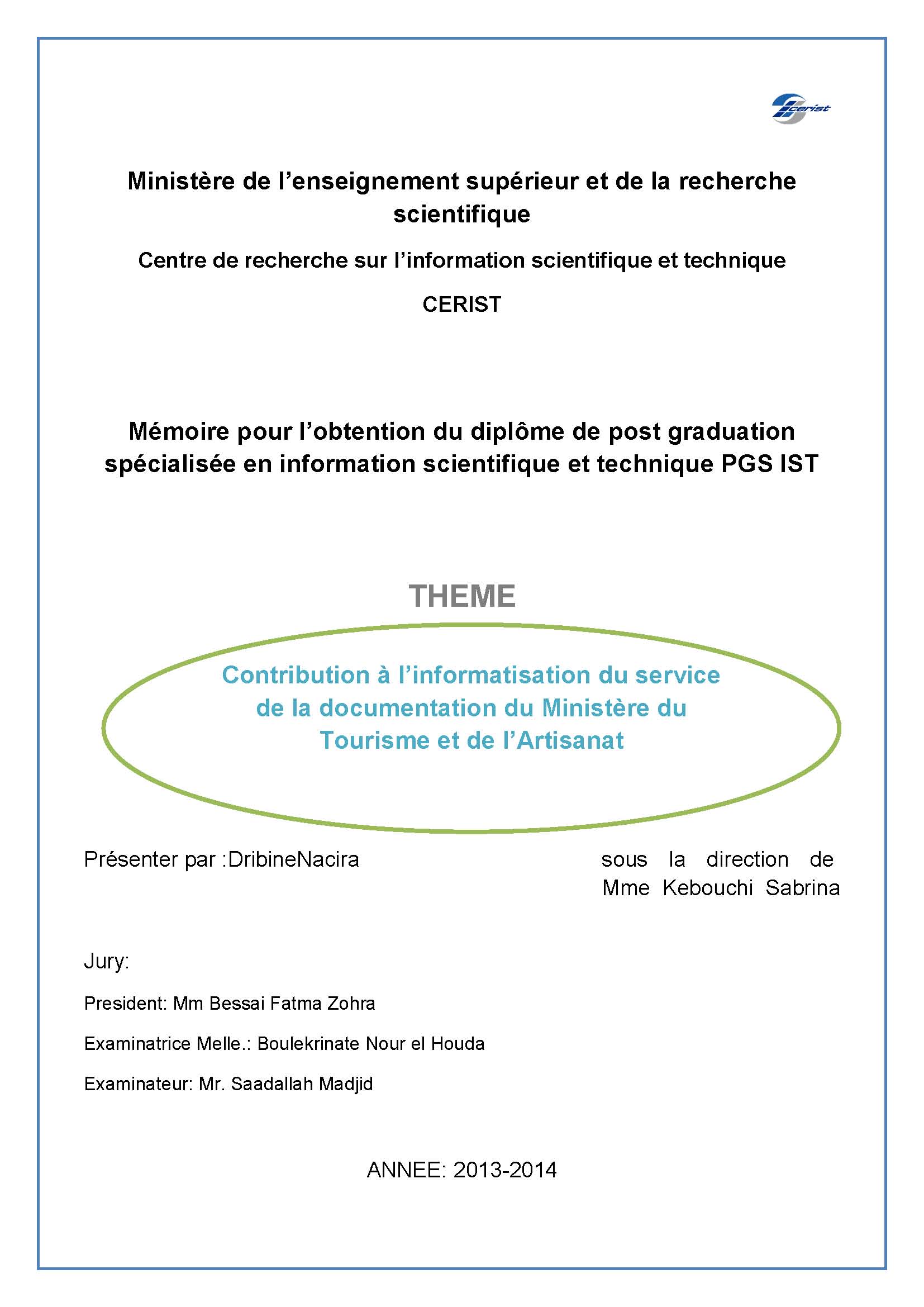 cerist

Ministère de l’enseignement supérieur et de la recherche scientifique

Centre de recherche sur l’information scientifique et technique

CERIST

Mémoire pour l’obtention du diplôme de post graduation spécialisée en information scientifique et technique PGS IST

THEME

Contribution à l’informatisation du service de la documentation du Ministère du Tourisme et de l’Artisanat

Présenter par :DribineNacira

sous la direction de Mme Kebouchi Sabrina

Jury:

President: Mm Bessai Fatma Zohra

Examinatrice Melle.: Boulekrinate Nour el Houda

Examinateur: Mr. Saadallah Madjid

ANNEE: 2013-2014